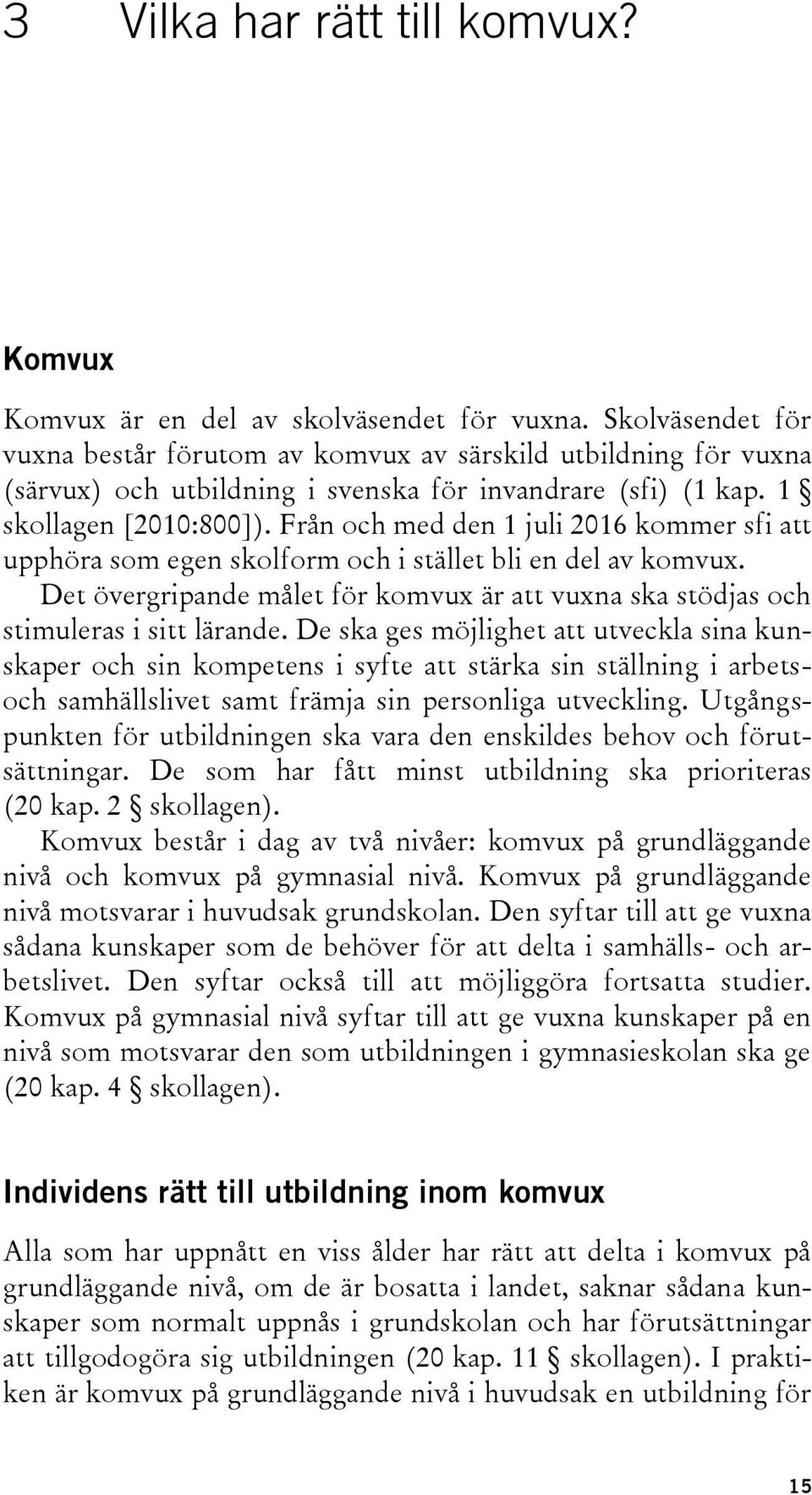 3 Vilka har rätt till komvux?

Komvux

Komvux är en del av skolväsendet för vuxna. Skolväsendet för vuxna består förutom av komvux av särskild utbildning för vuxna (särvux) och utbildning i svenska för invandrare (sfi) (1 kap. 1 § skollagen [2010:800]). Från och med den 1 juli 2016 kommer sfi att upphöra som egen skolform och i stället bli en del av komvux.

Det övergripande målet för komvux är att vuxna ska stödjas och stimuleras i sitt lärande. De ska ges möjlighet att utveckla sina kunskaper och sin kompetens i syfte att stärka sin ställning i arbets- och samhällslivet samt främja sin personliga utveckling. Utgångspunkten för utbildningen ska vara den enskildes behov och förutsättningar. De som har fått minst utbildning ska prioriteras (20 kap. 2 § skollagen).

Komvux består i dag av två nivåer: komvux på grundläggande nivå och komvux på gymnasial nivå. Komvux på grundläggande nivå motsvarar i huvudsak grundskolan. Den syftar till att ge vuxna sådana kunskaper som de behöver för att delta i samhälls- och arbetslivet. Den syftar också till att möjliggöra fortsatta studier. Komvux på gymnasial nivå syftar till att ge vuxna kunskaper på en nivå som motsvarar den som utbildningen i gymnasieskolan ska ge (20 kap. 4 § skollagen).

Individens rätt till utbildning inom komvux

Alla som har uppnått en viss ålder har rätt att delta i komvux på grundläggande nivå, om de är bosatta i landet, saknar sådana kunskaper som normalt uppnås i grundskolan och har förutsättningar att tillgodogöra sig utbildningen (20 kap. 11 § skollagen). I praktiken är komvux på grundläggande nivå i huvudsak en utbildning för

15